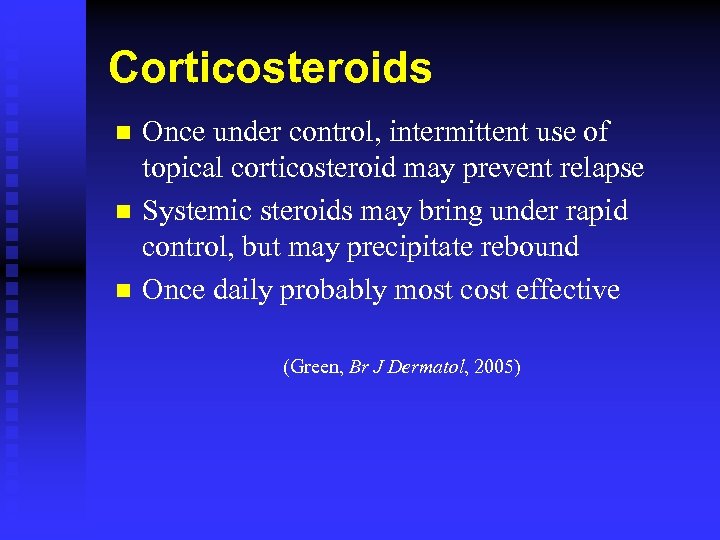 Corticosteroids

- Once under control, intermittent use of topical corticosteroid may prevent relapse
- Systemic steroids may bring under rapid control, but may precipitate rebound
- Once daily probably most cost effective

(Green, Br J Dermatol, 2005)